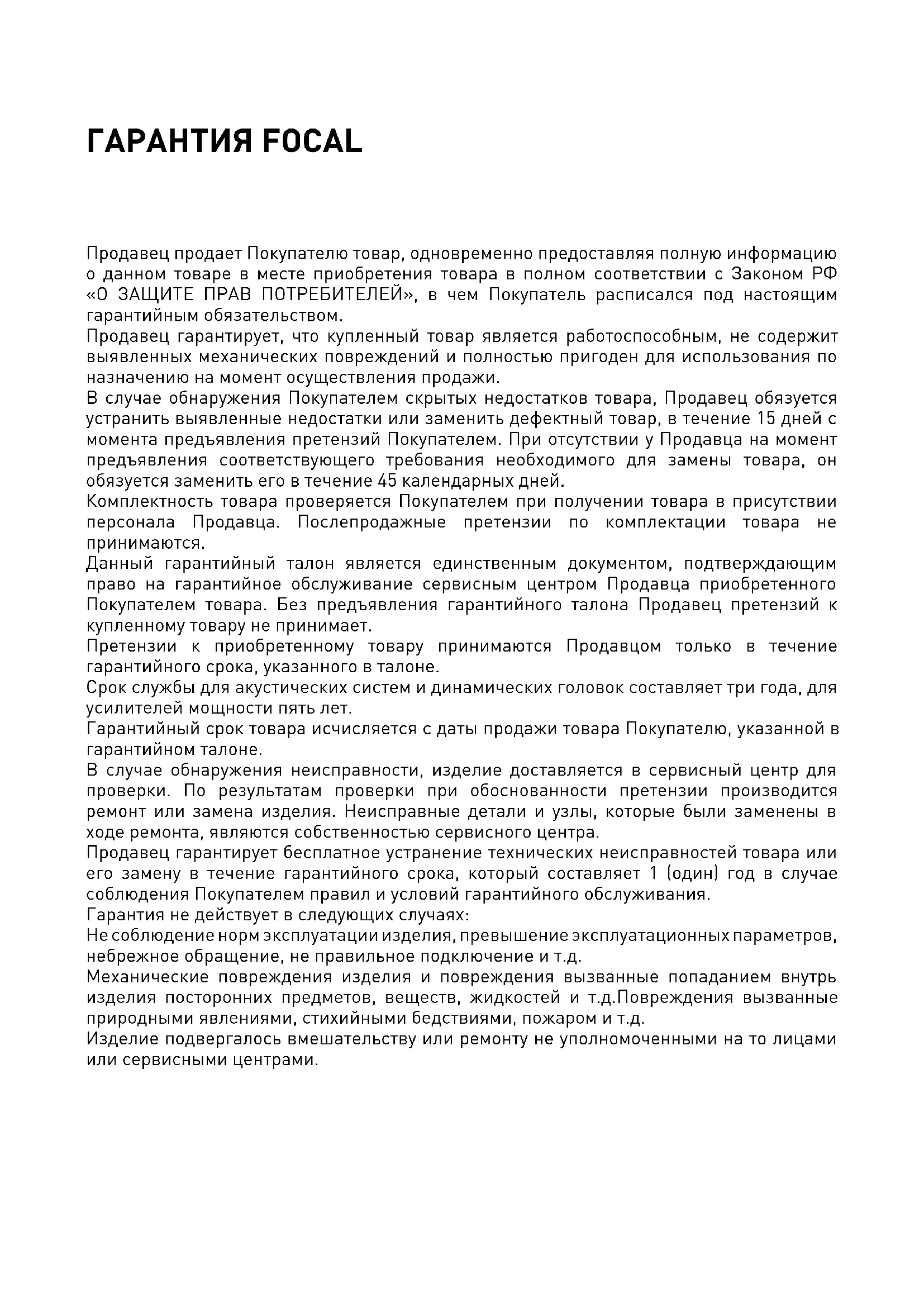 ГАРАНТИЯ FOCAL

Продавец продает Покупателю товар, одновременно предоставляя полную информацию о данном товаре в месте приобретения товара в полном соответствии с Законом РФ «О ЗАЩИТЕ ПРАВ ПОТРЕБИТЕЛЕЙ», в чем Покупатель расписался под настоящим гарантийным обязательством.

Продавец гарантирует, что купленный товар является работоспособным, не содержит выявленных механических повреждений и полностью пригоден для использования по назначению на момент осуществления продажи.

В случае обнаружения Покупателем скрытых недостатков товара, Продавец обязуется устранить выявленные недостатки или заменить дефектный товар, в течение 15 дней с момента предъявления претензий Покупателем. При отсутствии у Продавца на момент предъявления соответствующего требования необходимого для замены товара, он обязуется заменить его в течение 45 календарных дней.

Комплектность товара проверяется Покупателем при получении товара в присутствии персонала Продавца. Послепродажные претензии по комплектации товара не принимаются.

Данный гарантийный талон является единственным документом, подтверждающим право на гарантийное обслуживание сервисным центром Продавца приобретенного Покупателем товара. Без предъявления гарантийного талона Продавец претензий к купленному товару не принимает.

Претензии к приобретенному товару принимаются Продавцом только в течение гарантийного срока, указанного в талоне.

Срок службы для акустических систем и динамических головок составляет три года, для усилителей мощности пять лет.

Гарантийный срок товара исчисляется с даты продажи товара Покупателю, указанной в гарантийном талоне.

В случае обнаружения неисправности, изделие доставляется в сервисный центр для проверки. По результатам проверки при обоснованности претензии производится ремонт или замена изделия. Неисправные детали и узлы, которые были заменены в ходе ремонта, являются собственностью сервисного центра.

Продавец гарантирует бесплатное устранение технических неисправностей товара или его замену в течение гарантийного срока, который составляет 1 (один) год в случае соблюдения Покупателем правил и условий гарантийного обслуживания.

Гарантия не действует в следующих случаях:

Не соблюдение норм эксплуатации изделия, превышение эксплуатационных параметров, небрежное обращение, не правильное подключение и т.д.

Механические повреждения изделия и повреждения вызванные попаданием внутрь изделия посторонних предметов, веществ, жидкостей и т.д.Повреждения вызванные природными явлениями, стихийными бедствиями, пожаром и т.д.

Изделие подвергалось вмешательству или ремонту не уполномоченными на то лицами или сервисными центрами.